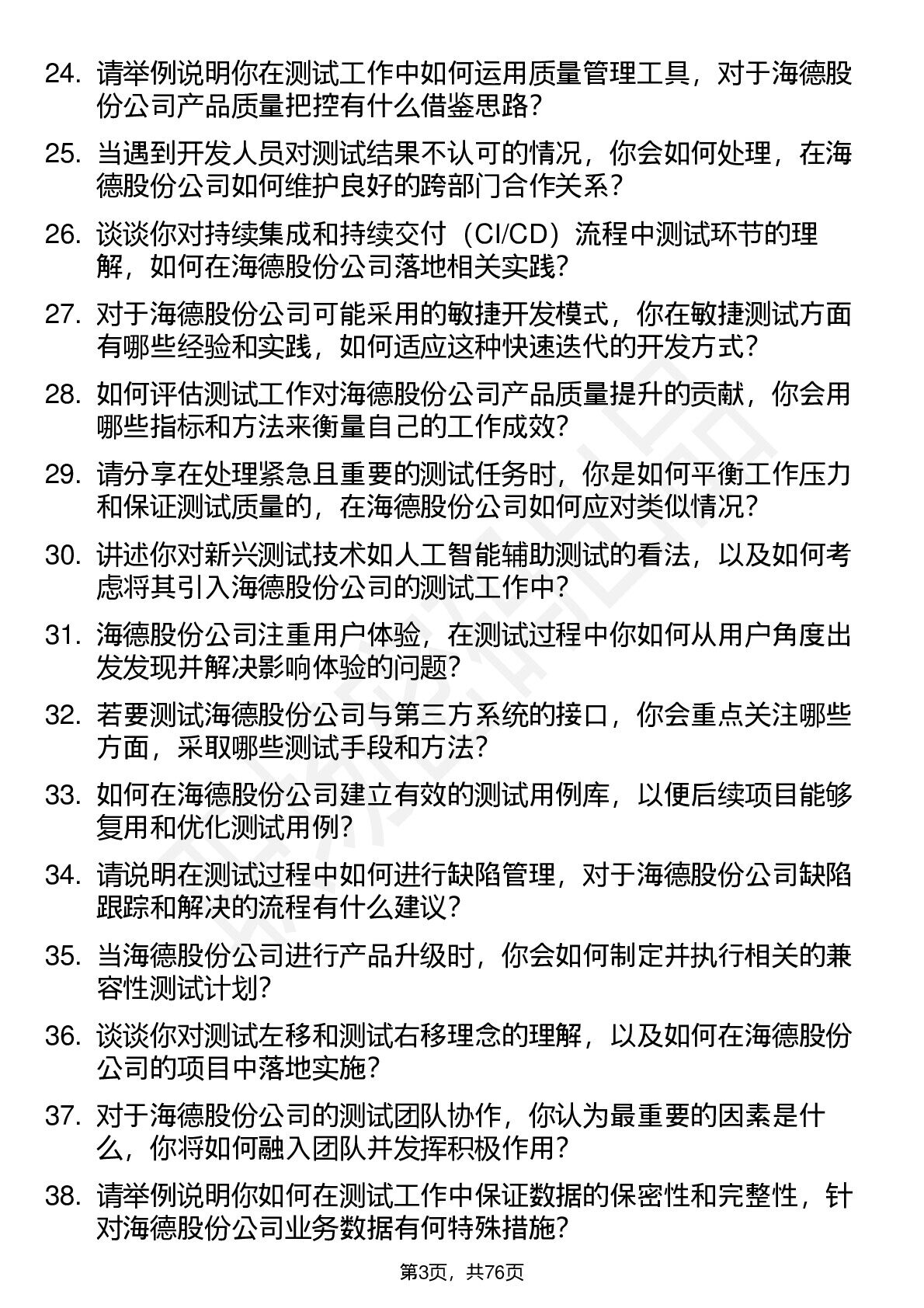 24. 请举例说明你在测试工作中如何运用质量管理工具，对于海德股份公司产品质量把控有什么借鉴思路？

25. 当遇到开发人员对测试结果不认可的情况，你会如何处理，在海德股份公司如何维护良好的跨部门合作关系？

26. 谈谈你对持续集成和持续交付（CI/CD）流程中测试环节的理解，如何在海德股份公司落地相关实践？

27. 对于海德股份公司可能采用的敏捷开发模式，你在敏捷测试方面有哪些经验和实践，如何适应这种快速迭代的开发方式？

28. 如何评估测试工作对海德股份公司产品质量提升的贡献，你会用哪些指标和方法来衡量自己的工作成效？

29. 请分享在处理紧急且重要的测试任务时，你是如何平衡工作压力和保证测试质量的，在海德股份公司如何应对类似情况？

30. 讲述你对新兴测试技术如人工智能辅助测试的看法，以及如何考虑将其引入海德股份公司的测试工作中？

31. 海德股份公司注重用户体验，在测试过程中你如何从用户角度出发发现并解决影响体验的问题？

32. 若要测试海德股份公司与第三方系统的接口，你会重点关注哪些方面，采取哪些测试手段和方法？

33. 如何在海德股份公司建立有效的测试用例库，以便后续项目能够复用和优化测试用例？

34. 请说明在测试过程中如何进行缺陷管理，对于海德股份公司缺陷跟踪和解决的流程有什么建议？

35. 当海德股份公司进行产品升级时，你会如何制定并执行相关的兼容性测试计划？

36. 谈谈你对测试左移和测试右移理念的理解，以及如何在海德股份公司的项目中落地实施？

37. 对于海德股份公司的测试团队协作，你认为最重要的因素是什么，你将如何融入团队并发挥积极作用？

38. 请举例说明你如何在测试工作中保证数据的保密性和完整性，针对海德股份公司业务数据有何特殊措施？

第3页，共76页